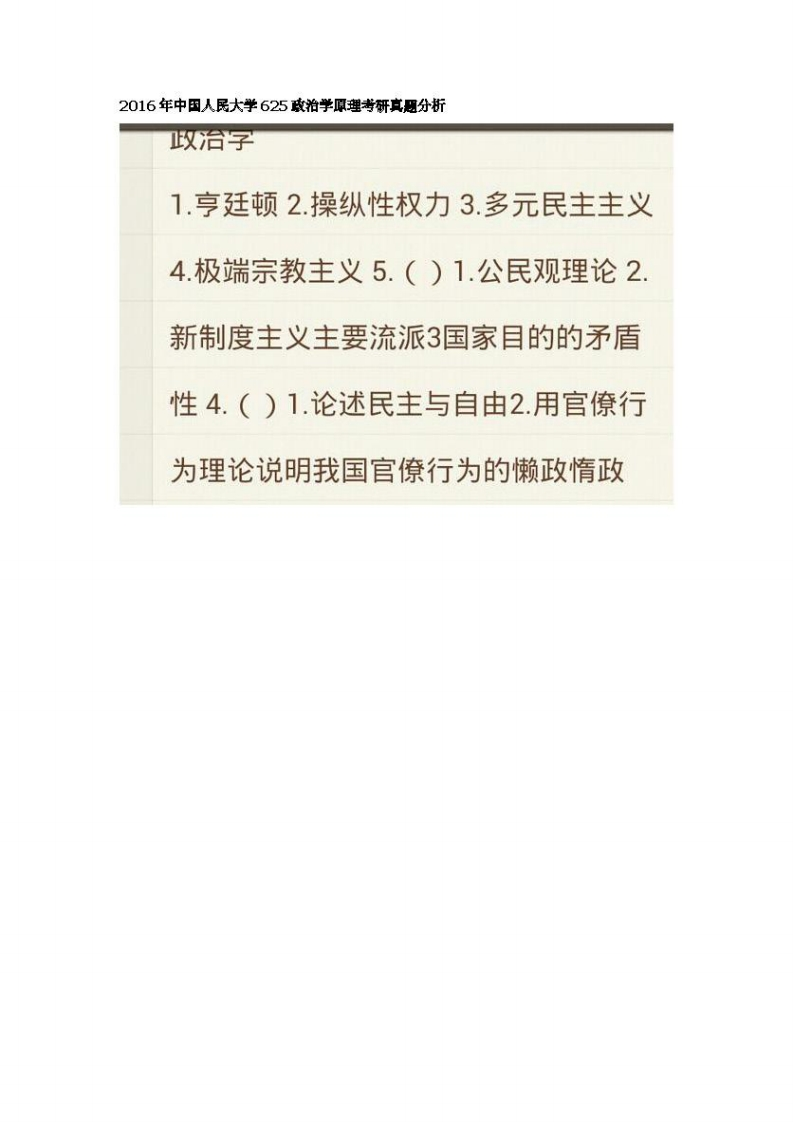 2016年中国人民大学625政治学原理考研真题分析

政治学

1.亨廷顿 2.操纵性权力 3.多元民主主义 4.极端宗教主义 5.（ ）1.公民观理论 2.新制度主义主要流派3国家目的的矛盾性 4.（ ）1.论述民主与自由2.用官僚行为理论说明我国官僚行为的懒政惰政